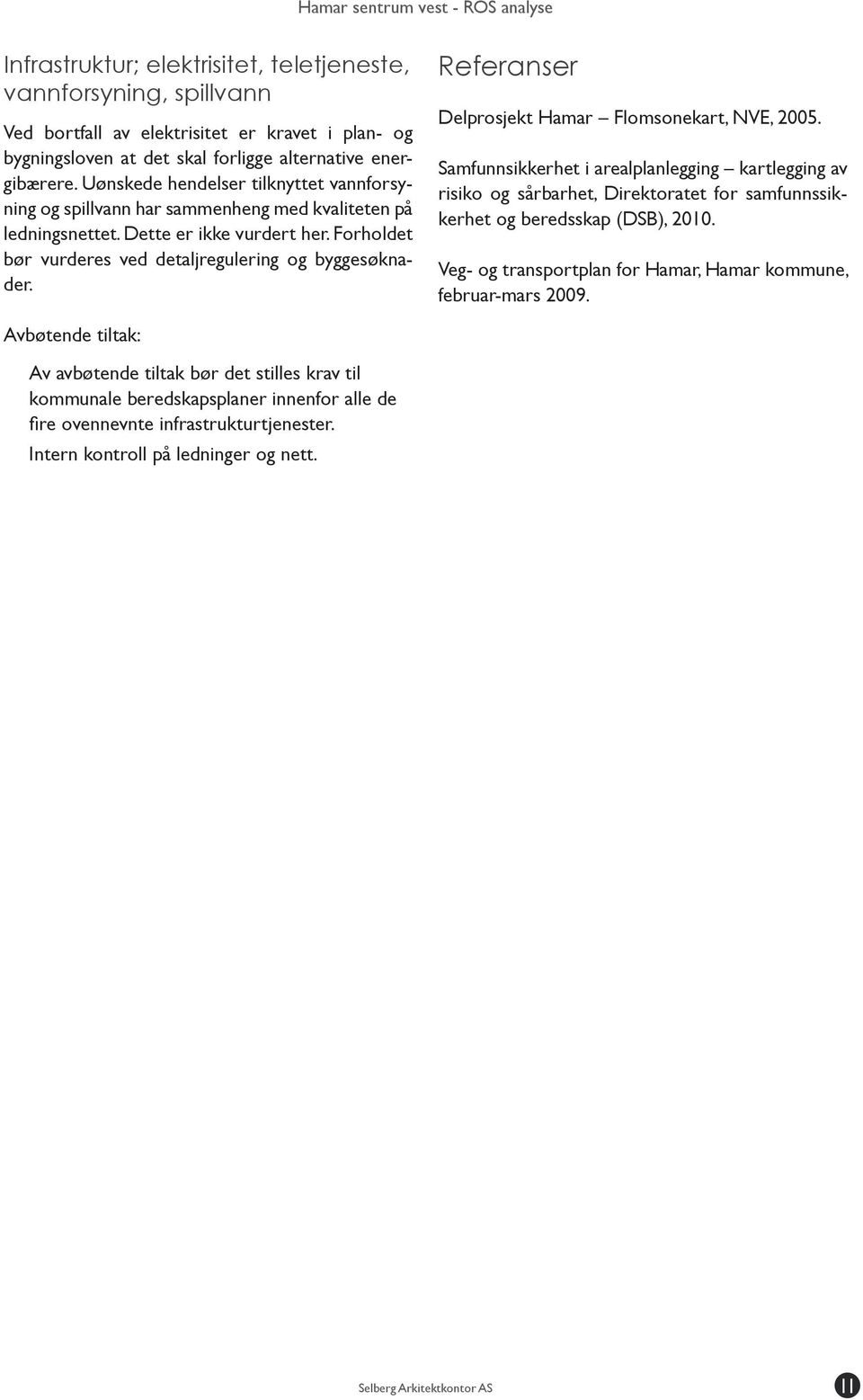 Hamar sentrum vest - ROS analyse

Infrastruktur; elektrisitet, teletjeneste, vannforsyning, spillvann

Ved bortfall av elektrisitet er kravet i plan- og bygningsloven at det skal forligge alternative energibærere. Uønskede hendelser tilknyttet vannforsyning og spillvann har sammenheng med kvaliteten på ledningsnettet. Dette er ikke vurdert her. Forholdet bør vurderes ved detaljregulering og byggesøknader.

Avbøtende tiltak:

Av avbøtende tiltak bør det stilles krav til kommunale beredskapsplaner innenfor alle de fire ovennevnte infrastrukturtjenester.

Intern kontroll på ledninger og nett.

Referanser

Delprosjekt Hamar – Flomsonekart, NVE, 2005.

Samfunnsikkerhet i arealplanlegging – kartlegging av risiko og sårbarhet, Direktoratet for samfunnssikkerhet og beredsskap (DSB), 2010.

Veg- og transportplan for Hamar, Hamar kommune, februar-mars 2009.

Selberg Arkitektkontor AS

11